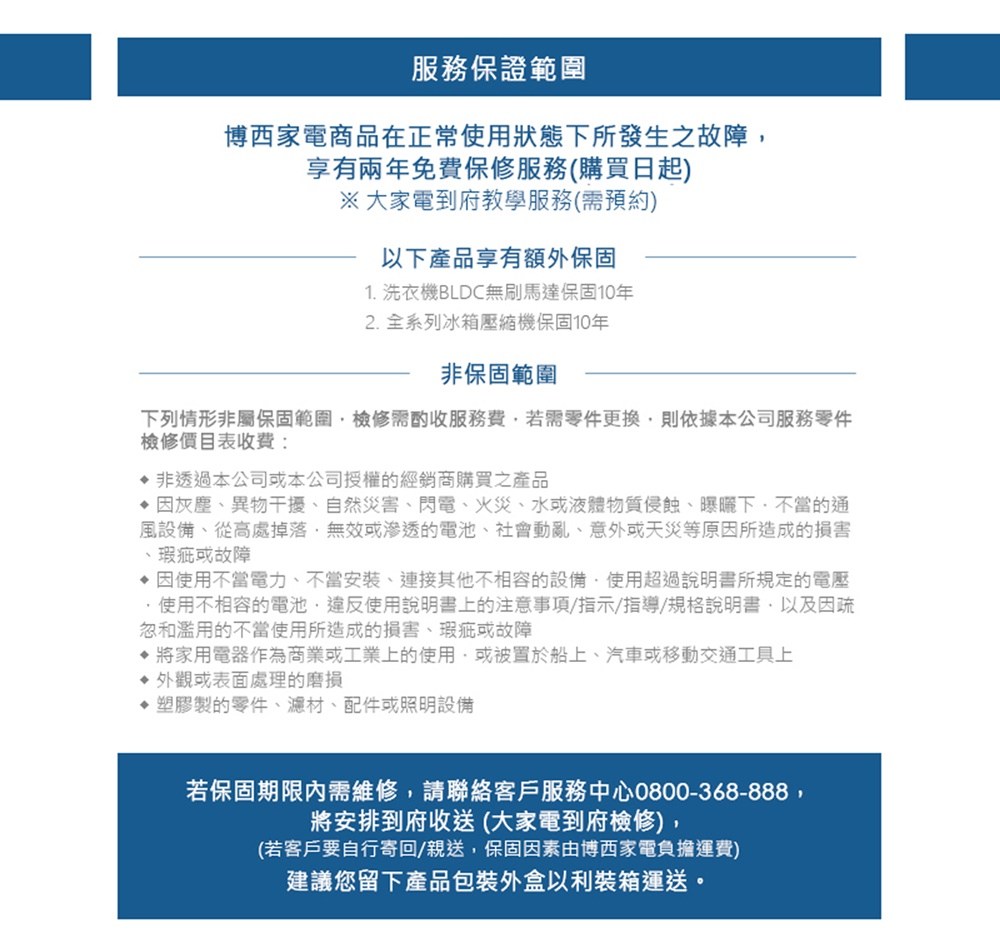 服務保證範圍

博西家電商品在正常使用狀態下所發生之故障，
享有兩年免費保修服務(購買日起)
※ 大家電到府教學服務(需預約)

以下產品享有額外保固

1. 洗衣機BLDC無刷馬達保固10年
2. 全系列冰箱壓縮機保固10年

非保固範圍

下列情形非屬保固範圍，檢修需酌收服務費，若需零件更換，則依據本公司服務零件檢修價目表收費：

◆ 非透過本公司或本公司授權的經銷商購買之產品
◆ 因灰塵、異物干擾、自然災害、閃電、火災、水或液體物質侵蝕、曝曬下，不當的通風設備、從高處掉落，無效或滲透的電池、社會動亂、意外或天災等原因所造成的損害、瑕疵或故障
◆ 因使用不當電力、不當安裝、連接其他不相容的設備，使用超過說明書所規定的電壓，使用不相容的電池，違反使用說明書上的注意事項/指示/指導/規格說明書，以及因疏忽和濫用的不當使用所造成的損害、瑕疵或故障
◆ 將家用電器作為商業或工業上的使用，或被置於船上、汽車或移動交通工具上
◆ 外觀或表面處理的磨損
◆ 塑膠製的零件、濾材、配件或照明設備

若保固期限內需維修，請聯絡客戶服務中心0800-368-888，
將安排到府收送 (大家電到府檢修)，
(若客戶要自行寄回/親送，保固因素由博西家電負擔運費)
建議您留下產品包裝外盒以利裝箱運送。